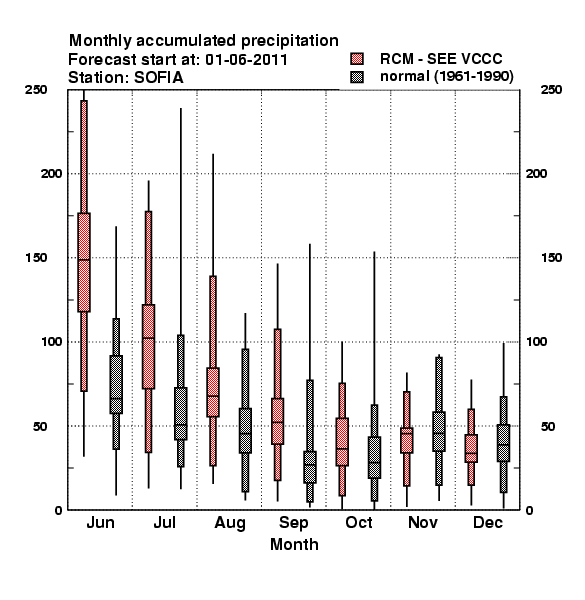 Monthly accumulated precipitation
Forecast start at: 01-06-2011
Station: SOFIA

RCM - SEE VCCC
normal (1961-1990)

250
200
150
100
50
0

250
200
150
100
50
0

Jun
Jul
Aug
Sep
Oct
Nov
Dec

Month